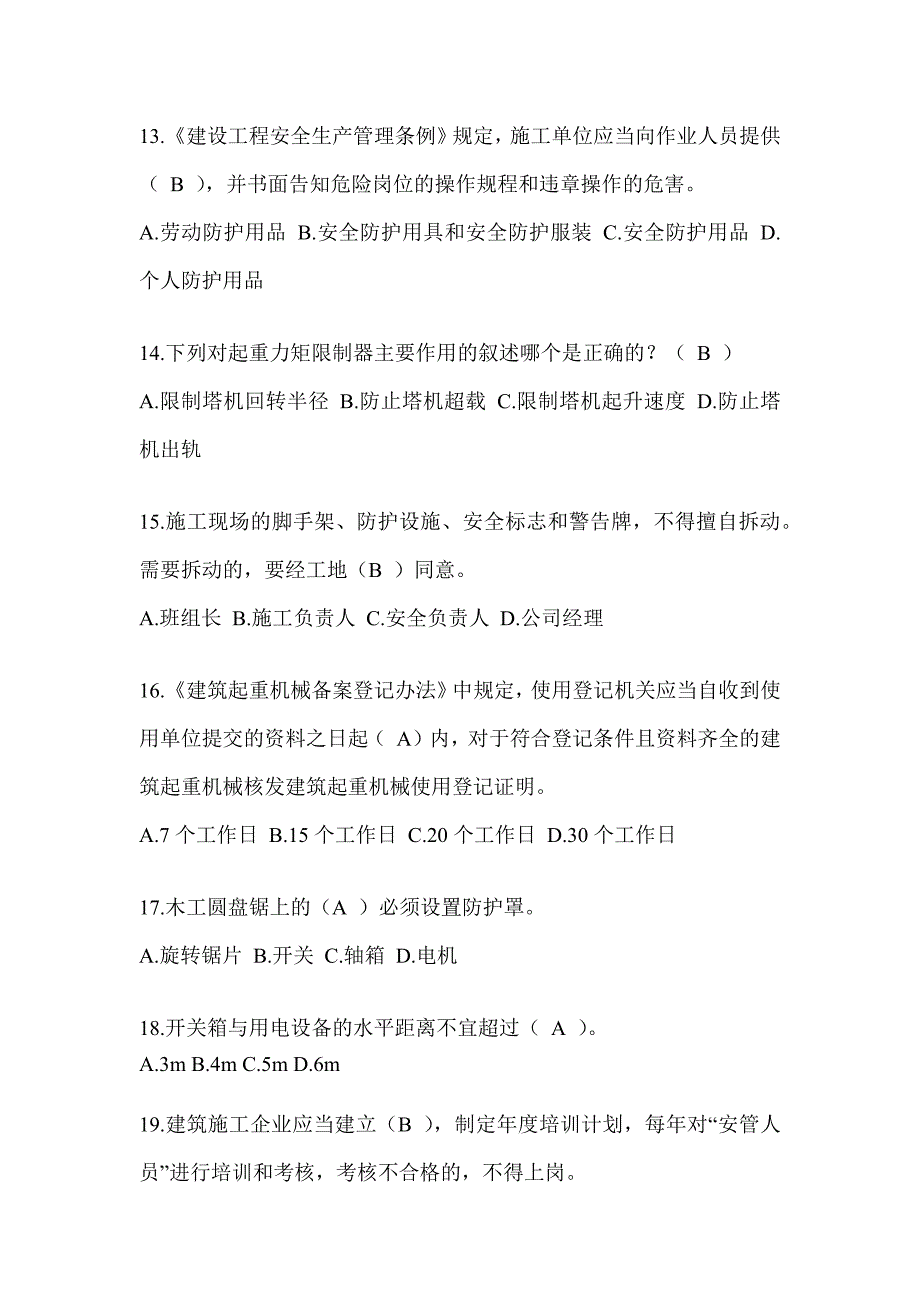 13.《建设工程安全生产管理条例》规定，施工单位应当向作业人员提供（ B ），并书面告知危险岗位的操作规程和违章操作的危害。

A.劳动防护用品 B.安全防护用具和安全防护服装 C.安全防护用品 D.个人防护用品

14.下列对起重力矩限制器主要作用的叙述哪个是正确的？（ B ）

A.限制塔机回转半径 B.防止塔机超载 C.限制塔机起升速度 D.防止塔机出轨

15.施工现场的脚手架、防护设施、安全标志和警告牌，不得擅自拆动。需要拆动的，要经工地（B ）同意。

A.班组长 B.施工负责人 C.安全负责人 D.公司经理

16.《建筑起重机械备案登记办法》中规定，使用登记机关应当自收到使用单位提交的资料之日起（ A）内，对于符合登记条件且资料齐全的建筑起重机械核发建筑起重机械使用登记证明。

A.7 个工作日 B.15 个工作日 C.20 个工作日 D.30 个工作日

17.木工圆盘锯上的（A ）必须设置防护罩。

A.旋转锯片 B.开关 C.轴箱 D.电机

18.开关箱与用电设备的水平距离不宜超过（ A ）。

A.3m B.4m C.5m D.6m

19.建筑施工企业应当建立（B ），制定年度培训计划，每年对“安管人员”进行培训和考核，考核不合格的，不得上岗。